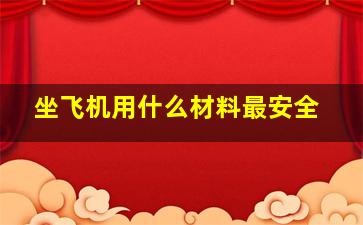 坐飞机用什么材料最安全